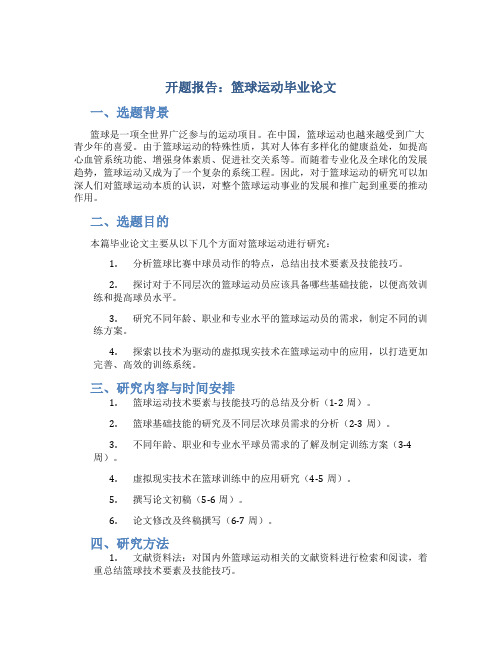 开题报告：篮球运动毕业论文

一、选题背景

篮球是一项全世界广泛参与的运动项目。在中国，篮球运动也越来越受到广大青少年的喜爱。由于篮球运动的特殊性质，其对人体有多样化的健康益处，如提高心血管系统功能、增强身体素质、促进社交关系等。而随着专业化及全球化的发展趋势，篮球运动又成为了一个复杂的系统工程。因此，对于篮球运动的研究可以加深人们对篮球运动本质的认识，对整个篮球运动事业的发展和推广起到重要的推动作用。

二、选题目的

本篇毕业论文主要从以下几个方面对篮球运动进行研究：

1. 分析篮球比赛中球员动作的特点，总结出技术要素及技能技巧。

2. 探讨对于不同层次的篮球运动员应该具备哪些基础技能，以便高效训练和提高球员水平。

3. 研究不同年龄、职业和专业水平的篮球运动员的需求，制定不同的训练方案。

4. 探索以技术为驱动的虚拟现实技术在篮球运动中的应用，以打造更加完善、高效的训练系统。

三、研究内容与时间安排

1. 篮球运动技术要素与技能技巧的总结及分析（1-2 周）。

2. 篮球基础技能的研究及不同层次球员需求的分析（2-3 周）。

3. 不同年龄、职业和专业水平球员需求的了解及制定训练方案（3-4 周）。

4. 虚拟现实技术在篮球训练中的应用研究（4-5 周）。

5. 撰写论文初稿（5-6 周）。

6. 论文修改及终稿撰写（6-7 周）。

四、研究方法

1. 文献资料法：对国内外篮球运动相关的文献资料进行检索和阅读，着重总结篮球技术要素及技能技巧。